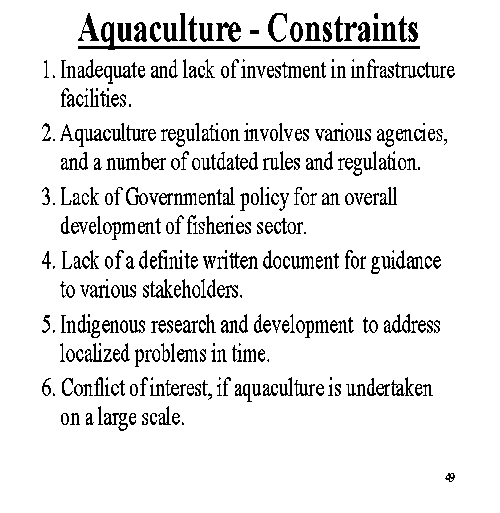 Aquaculture - Constraints

1. Inadequate and lack of investment in infrastructure facilities.

2. Aquaculture regulation involves various agencies, and a number of outdated rules and regulation.

3. Lack of Governmental policy for an overall development of fisheries sector.

4. Lack of a definite written document for guidance to various stakeholders.

5. Indigenous research and development to address localized problems in time.

6. Conflict of interest, if aquaculture is undertaken on a large scale.

49